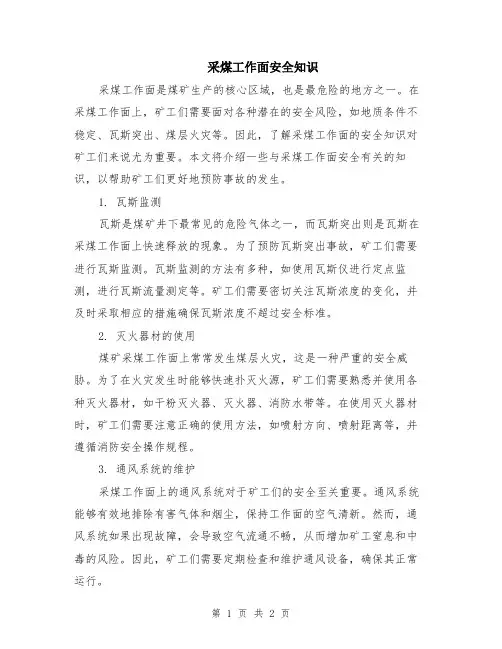 采煤工作面安全知识

采煤工作面是煤矿生产的核心区域，也是最危险的地方之一。在采煤工作面上，矿工们需要面对各种潜在的安全风险，如地质条件不稳定、瓦斯突出、煤层火灾等。因此，了解采煤工作面的安全知识对矿工们来说尤为重要。本文将介绍一些与采煤工作面安全有关的知识，以帮助矿工们更好地预防事故的发生。

1. 瓦斯监测

瓦斯是煤矿井下最常见的危险气体之一，而瓦斯突出则是瓦斯在采煤工作面上快速释放的现象。为了预防瓦斯突出事故，矿工们需要进行瓦斯监测。瓦斯监测的方法有多种，如使用瓦斯仪进行定点监测，进行瓦斯流量测定等。矿工们需要密切关注瓦斯浓度的变化，并及时采取相应的措施确保瓦斯浓度不超过安全标准。

2. 灭火器材的使用

煤矿采煤工作面上常常发生煤层火灾，这是一种严重的安全威胁。为了在火灾发生时能够快速扑灭火源，矿工们需要熟悉并使用各种灭火器材，如干粉灭火器、灭火器、消防水带等。在使用灭火器材时，矿工们需要注意正确的使用方法，如喷射方向、喷射距离等，并遵循消防安全操作规程。

3. 通风系统的维护

采煤工作面上的通风系统对于矿工们的安全至关重要。通风系统能够有效地排除有害气体和烟尘，保持工作面的空气清新。然而，通风系统如果出现故障，会导致空气流通不畅，从而增加矿工窒息和中毒的风险。因此，矿工们需要定期检查和维护通风设备，确保其正常运行。

第 1 页 共 2 页